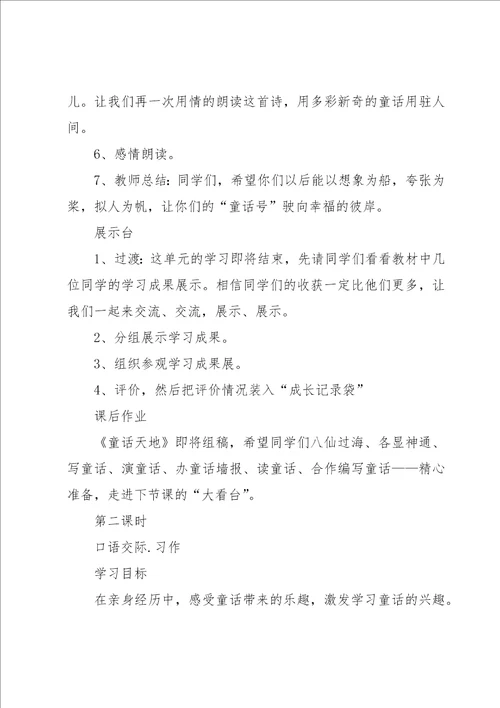 儿。让我们再一次用情的朗读这首诗，用多彩新奇的童话用驻人间。

6、感情朗读。

7、教师总结：同学们，希望你们以后能以想象为船，夸张为桨，拟人为帆，让你们的“童话号”驶向幸福的彼岸。

展示台

1、过渡：这单元的学习即将结束，先请同学们看看教材中几位同学的学习成果展示。相信同学们的收获一定比他们更多，让我们一起来交流、交流，展示、展示。

2、分组展示学习成果。

3、组织参观学习成果展。

4、评价，然后把评价情况装入“成长记录袋”

课后作业

《童话天地》即将组稿，希望同学们八仙过海、各显神通、写童话、演童话、办童话墙报、读童话、合作编写童话——精心准备，走进下节课的“大看台”。

第二课时

口语交际.习作

学习目标

在亲身经历中，感受童话带来的乐趣，激发学习童话的兴趣。